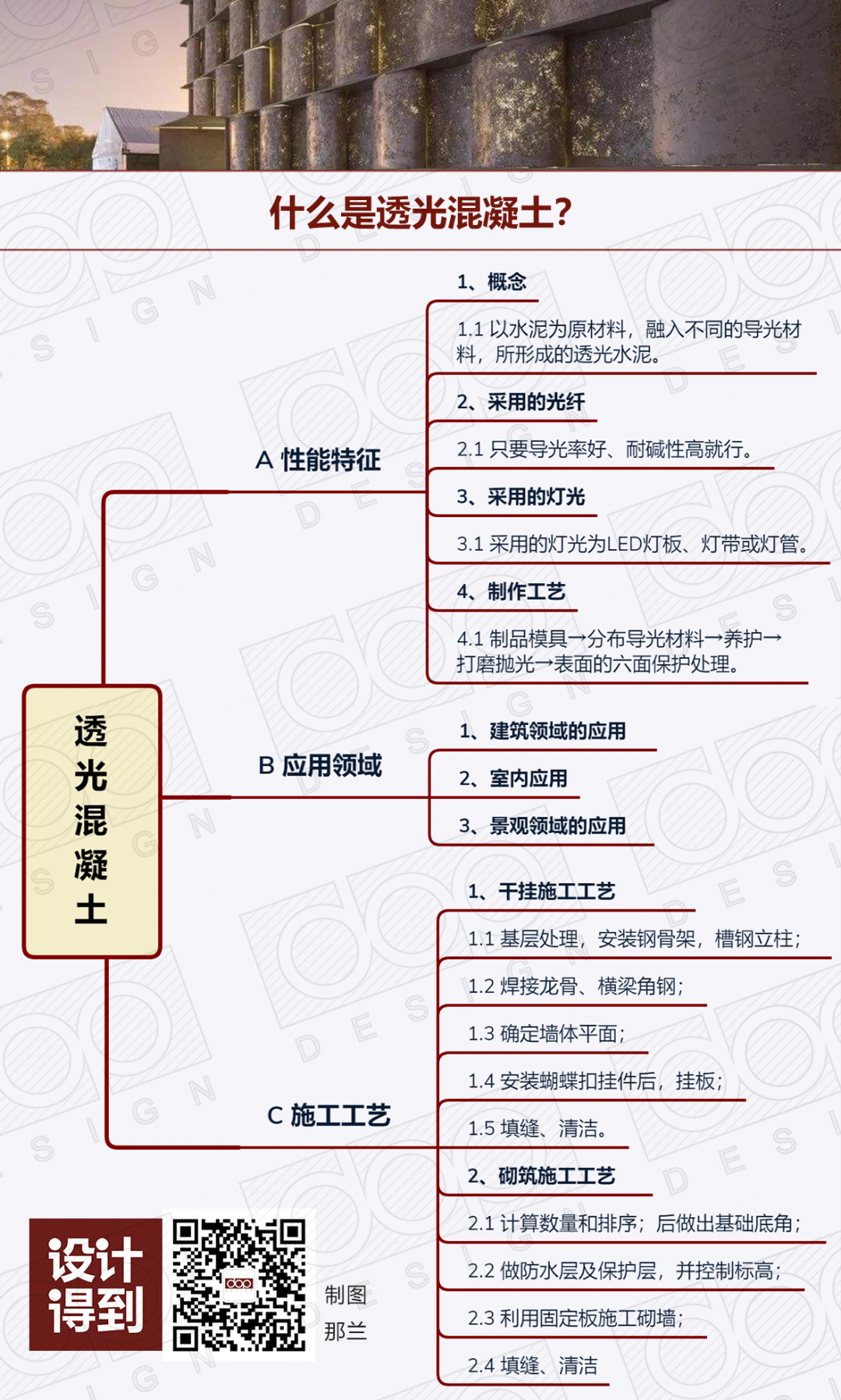 什么是透光混凝土?

透光混凝土

A 性能特征

1、概念

1.1 以水泥为原材料，融入不同的导光材料，所形成的透光水泥。

2、采用的光纤

2.1 只要导光率好、耐碱性高就行。

3、采用的灯光

3.1 采用的灯光为LED灯板、灯带或灯管。

4、制作工艺

4.1 制品模具→分布导光材料→养护→打磨抛光→表面的六面保护处理。

B 应用领域

1、建筑领域的应用

2、室内应用

3、景观领域的应用

C 施工工艺

1、干挂施工工艺

1.1 基层处理，安装钢骨架，槽钢立柱；

1.2 焊接龙骨、横梁角钢；

1.3 确定墙体平面；

1.4 安装蝴蝶扣挂件后，挂板；

1.5 填缝、清洁。

2、砌筑施工工艺

2.1 计算数量和排序；后做出基础底角；

2.2 做防水层及保护层，并控制标高；

2.3 利用固定板施工砌墙；

2.4 填缝、清洁

设计得到

制图
那兰